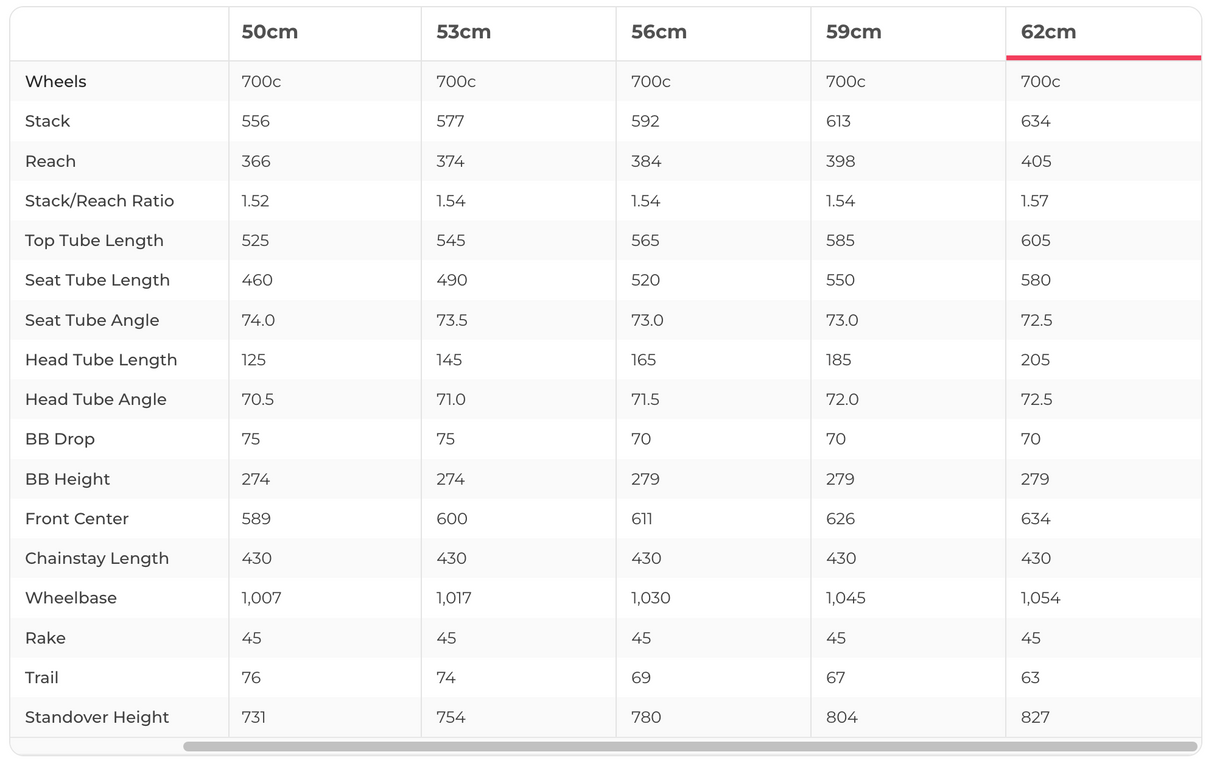 | | 50cm | 53cm | 56cm | 59cm | 62cm |
|---|---|---|---|---|---|
| Wheels | 700c | 700c | 700c | 700c | 700c |
| Stack | 556 | 577 | 592 | 613 | 634 |
| Reach | 366 | 374 | 384 | 398 | 405 |
| Stack/Reach Ratio | 1.52 | 1.54 | 1.54 | 1.54 | 1.57 |
| Top Tube Length | 525 | 545 | 565 | 585 | 605 |
| Seat Tube Length | 460 | 490 | 520 | 550 | 580 |
| Seat Tube Angle | 74.0 | 73.5 | 73.0 | 73.0 | 72.5 |
| Head Tube Length | 125 | 145 | 165 | 185 | 205 |
| Head Tube Angle | 70.5 | 71.0 | 71.5 | 72.0 | 72.5 |
| BB Drop | 75 | 75 | 70 | 70 | 70 |
| BB Height | 274 | 274 | 279 | 279 | 279 |
| Front Center | 589 | 600 | 611 | 626 | 634 |
| Chainstay Length | 430 | 430 | 430 | 430 | 430 |
| Wheelbase | 1,007 | 1,017 | 1,030 | 1,045 | 1,054 |
| Rake | 45 | 45 | 45 | 45 | 45 |
| Trail | 76 | 74 | 69 | 67 | 63 |
| Standover Height | 731 | 754 | 780 | 804 | 827 |